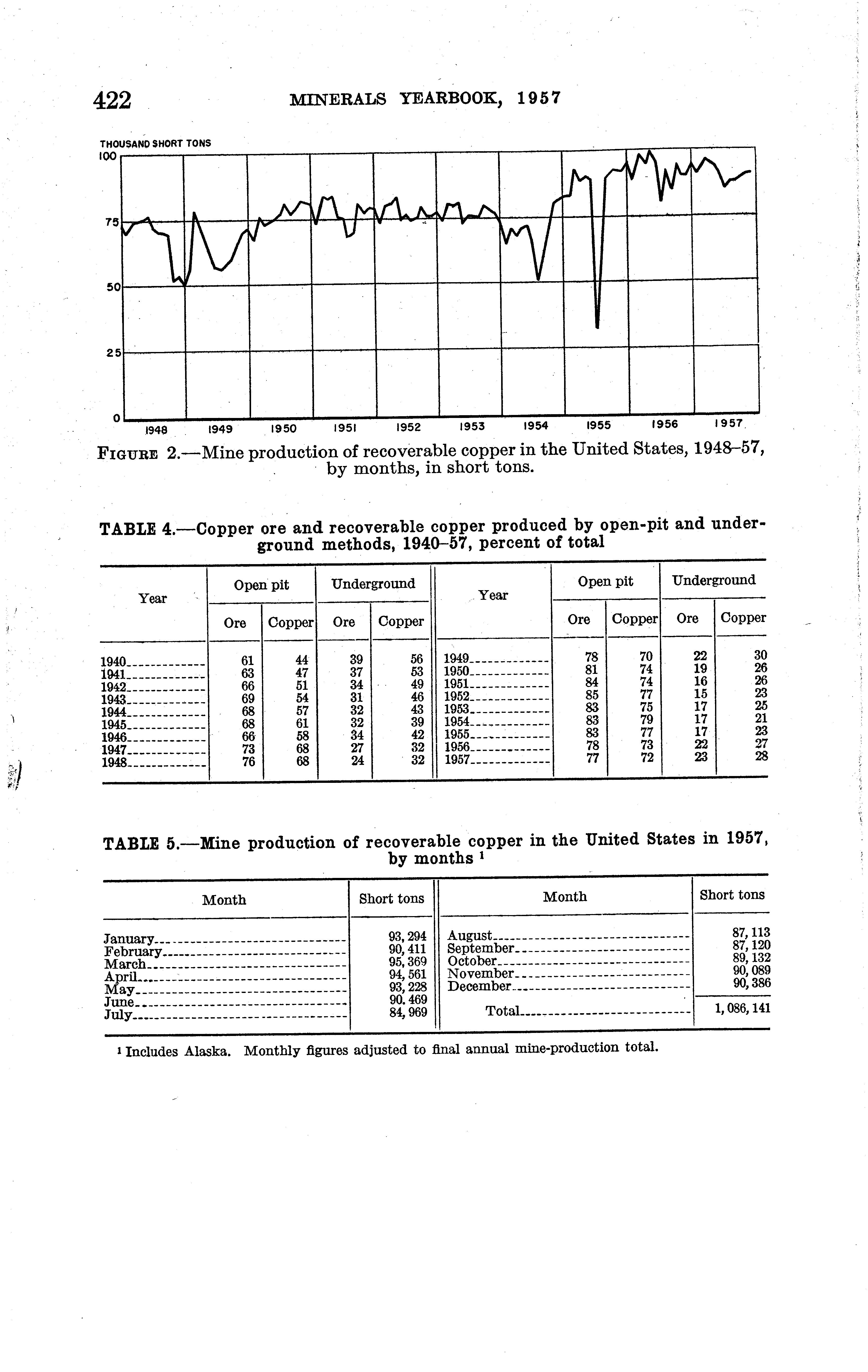 422 MINERALS YEARBOOK, 1957

THOUSAND SHORT TONS
100
75
50
25
0
1948 1949 1950 1951 1952 1953 1954 1955 1956 1957

FIGURE 2.—Mine production of recoverable copper in the United States, 1948–57, by months, in short tons.

TABLE 4.—Copper ore and recoverable copper produced by open-pit and underground methods, 1940–57, percent of total

| Year | Open pit Ore | Open pit Copper | Underground Ore | Underground Copper | Year | Open pit Ore | Open pit Copper | Underground Ore | Underground Copper |
|---|---|---|---|---|---|---|---|---|---|
| 1940 | 61 | 44 | 39 | 56 | 1949 | 78 | 70 | 22 | 30 |
| 1941 | 63 | 47 | 37 | 53 | 1950 | 81 | 74 | 19 | 26 |
| 1942 | 66 | 51 | 34 | 49 | 1951 | 84 | 74 | 16 | 26 |
| 1943 | 69 | 54 | 31 | 46 | 1952 | 85 | 77 | 15 | 23 |
| 1944 | 68 | 57 | 32 | 43 | 1953 | 83 | 75 | 17 | 25 |
| 1945 | 68 | 61 | 32 | 39 | 1954 | 83 | 79 | 17 | 21 |
| 1946 | 66 | 58 | 34 | 42 | 1955 | 83 | 77 | 17 | 23 |
| 1947 | 73 | 68 | 27 | 32 | 1956 | 78 | 73 | 22 | 27 |
| 1948 | 76 | 68 | 24 | 32 | 1957 | 77 | 72 | 23 | 28 |

TABLE 5.—Mine production of recoverable copper in the United States in 1957, by months ¹

| Month | Short tons | Month | Short tons |
|---|---|---|---|
| January | 93, 294 | August | 87, 113 |
| February | 90, 411 | September | 87, 120 |
| March | 95, 369 | October | 89, 132 |
| April | 94, 561 | November | 90, 089 |
| May | 93, 228 | December | 90, 386 |
| June | 90. 469 | | |
| July | 84, 969 | Total | 1, 086, 141 |

¹ Includes Alaska. Monthly figures adjusted to final annual mine-production total.